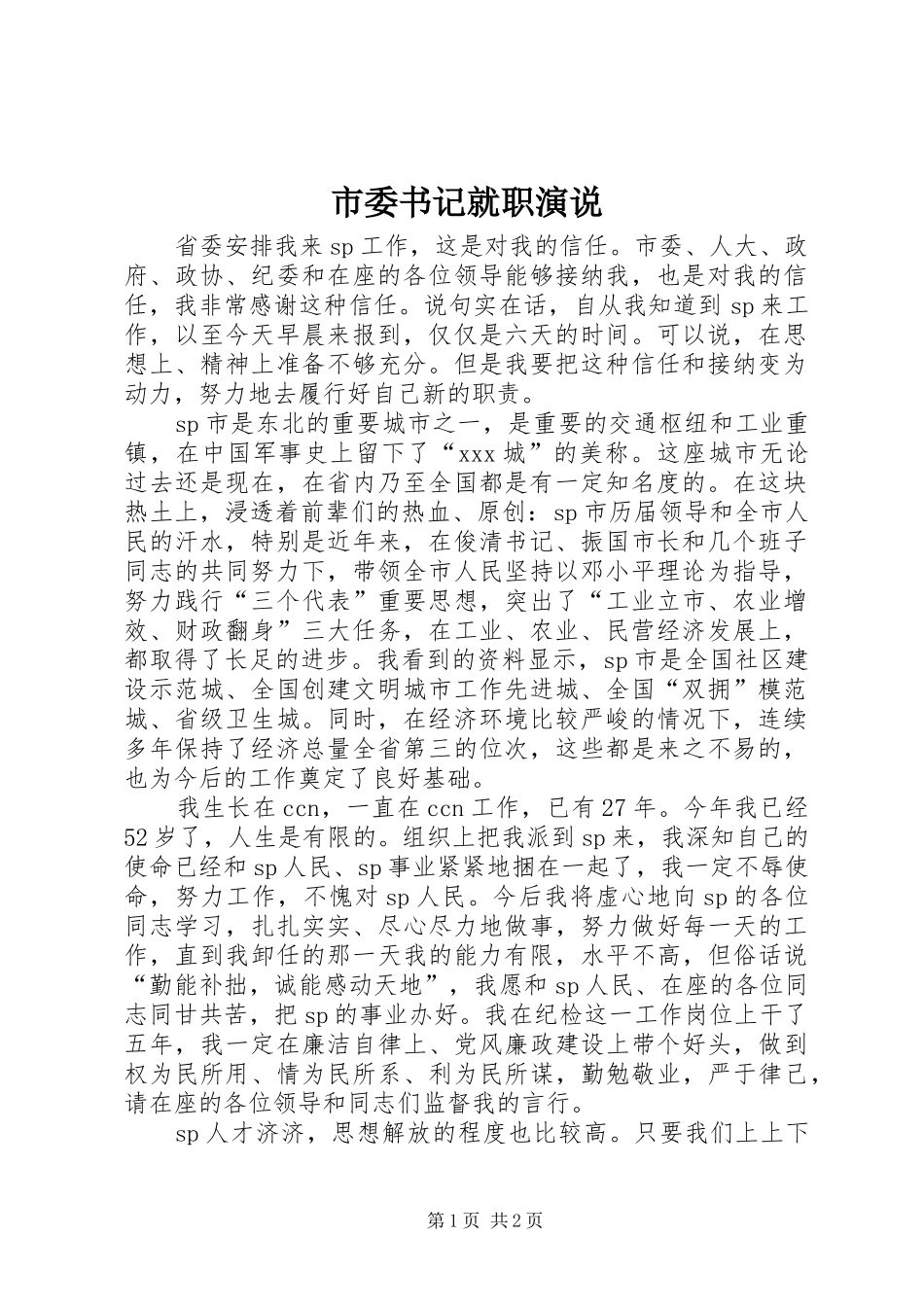 市委书记就职演说

省委安排我来sp工作，这是对我的信任。市委、人大、政府、政协、纪委和在座的各位领导能够接纳我，也是对我的信任，我非常感谢这种信任。说句实在话，自从我知道到sp来工作，以至今天早晨来报到，仅仅是六天的时间。可以说，在思想上、精神上准备不够充分。但是我要把这种信任和接纳变为动力，努力地去履行好自己新的职责。

sp市是东北的重要城市之一，是重要的交通枢纽和工业重镇，在中国军事史上留下了“xxx城”的美称。这座城市无论过去还是现在，在省内乃至全国都是有一定知名度的。在这块热土上，浸透着前辈们的热血、原创：sp市历届领导和全市人民的汗水，特别是近年来，在俊清书记、振国市长和几个班子同志的共同努力下，带领全市人民坚持以邓小平理论为指导，努力践行“三个代表”重要思想，突出了“工业立市、农业增效、财政翻身”三大任务，在工业、农业、民营经济发展上，都取得了长足的进步。我看到的资料显示，sp市是全国社区建设示范城、全国创建文明城市工作先进城、全国“双拥”模范城、省级卫生城。同时，在经济环境比较严峻的情况下，连续多年保持了经济总量全省第三的位次，这些都是来之不易的，也为今后的工作奠定了良好基础。

我生长在ccn，一直在ccn工作，已有27年。今年我已经52岁了，人生是有限的。组织上把我派到sp来，我深知自己的使命已经和sp人民、sp事业紧紧地捆在一起了，我一定不辱使命，努力工作，不愧对sp人民。今后我将虚心地向sp的各位同志学习，扎扎实实、尽心尽力地做事，努力做好每一天的工作，直到我卸任的那一天我的能力有限，水平不高，但俗话说“勤能补拙，诚能感动天地”，我愿和sp人民、在座的各位同志同甘共苦，把sp的事业办好。我在纪检这一工作岗位上干了五年，我一定在廉洁自律上、党风廉政建设上带个好头，做到权为民所用、情为民所系、利为民所谋，勤勉敬业，严于律己，请在座的各位领导和同志们监督我的言行。

sp人才济济，思想解放的程度也比较高。只要我们上上下

第1页 共2页